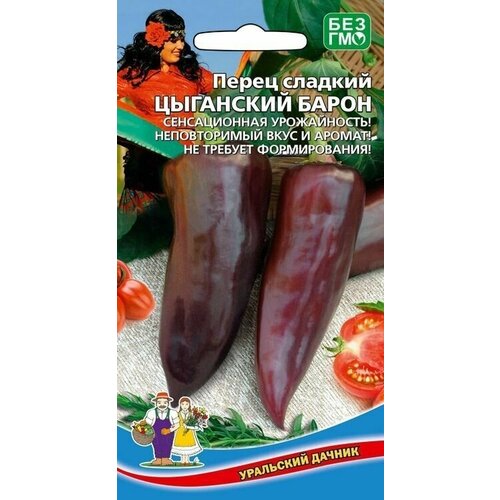 БЕЗ ГМО

Перец сладкий
ЦЫГАНСКИЙ БАРОН
СЕНСАЦИОННАЯ УРОЖАЙНОСТЬ!
НЕПОВТОРИМЫЙ ВКУС И АРОМАТ!
НЕ ТРЕБУЕТ ФОРМИРОВАНИЯ!

УРАЛЬСКИЙ ДАЧНИК